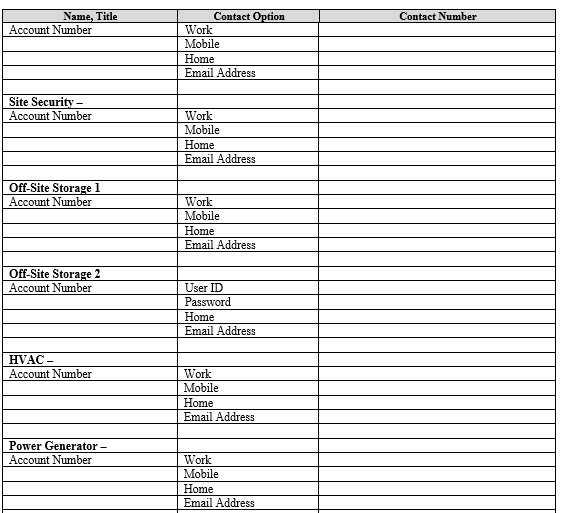 | Name, Title | Contact Option | Contact Number |
|---|---|---|
| Account Number | Work | |
| | Mobile | |
| | Home | |
| | Email Address | |
| | | |
| **Site Security –** | | |
| Account Number | Work | |
| | Mobile | |
| | Home | |
| | Email Address | |
| | | |
| **Off-Site Storage 1** | | |
| Account Number | Work | |
| | Mobile | |
| | Home | |
| | Email Address | |
| | | |
| **Off-Site Storage 2** | | |
| Account Number | User ID | |
| | Password | |
| | Home | |
| | Email Address | |
| | | |
| **HVAC –** | | |
| Account Number | Work | |
| | Mobile | |
| | Home | |
| | Email Address | |
| | | |
| **Power Generator –** | | |
| Account Number | Work | |
| | Mobile | |
| | Home | |
| | Email Address | |